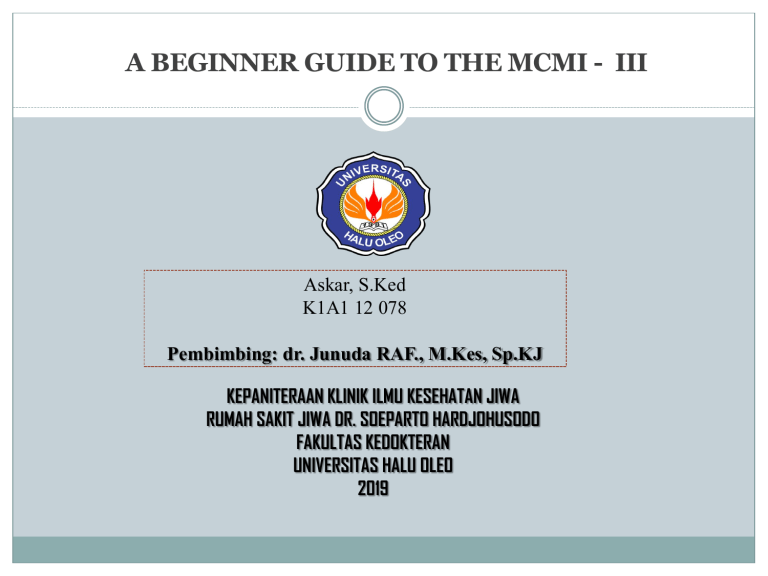 A BEGINNER GUIDE TO THE MCMI - III

UNIVERSITAS
HALU OLEO

Askar, S.Ked
K1A1 12 078

Pembimbing: dr. Junuda RAF., M.Kes, Sp.KJ

KEPANITERAAN KLINIK ILMU KESEHATAN JIWA
RUMAH SAKIT JIWA DR. SOEPARTO HARDJOHUSODO
FAKULTAS KEDOKTERAN
UNIVERSITAS HALU OLEO
2019